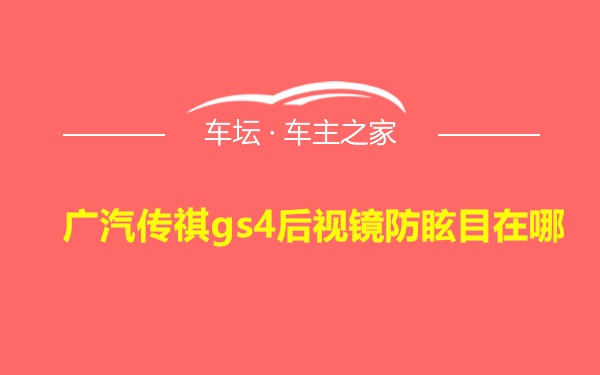 车坛 · 车主之家

广汽传祺gs4后视镜防眩目在哪